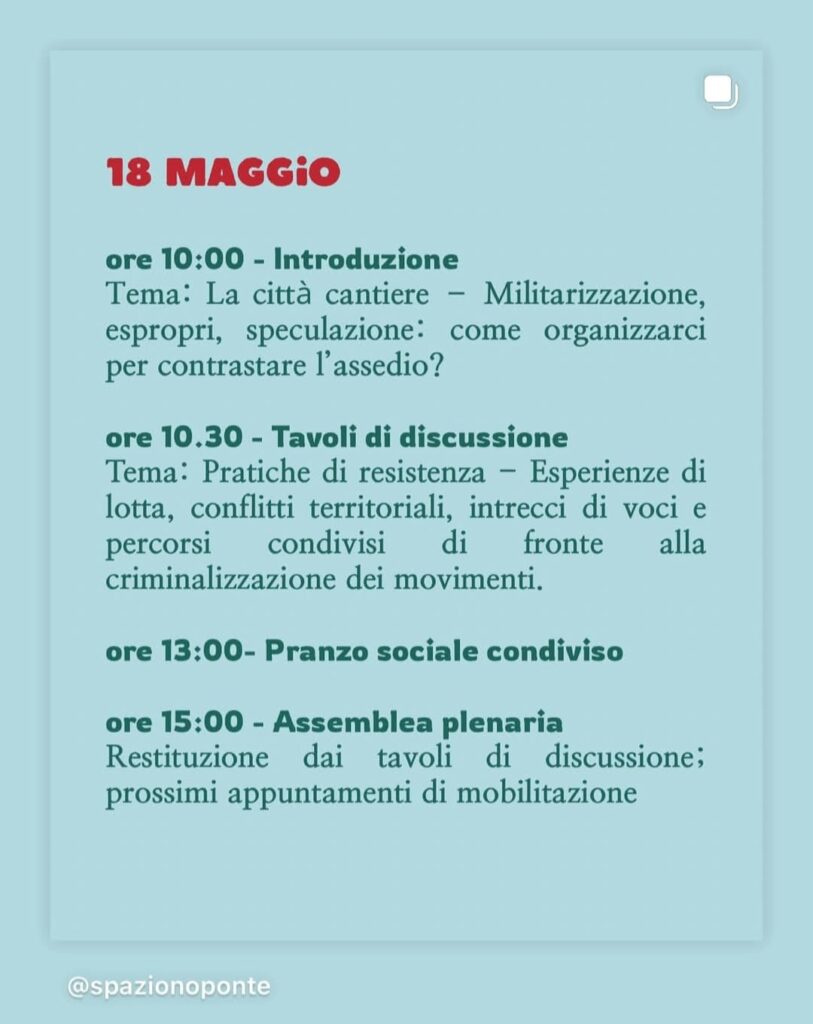 18 MAGGiO

ore 10:00 - Introduzione
Tema: La città cantiere – Militarizzazione, espropri, speculazione: come organizzarci per contrastare l'assedio?

ore 10.30 - Tavoli di discussione
Tema: Pratiche di resistenza – Esperienze di lotta, conflitti territoriali, intrecci di voci e percorsi condivisi di fronte alla criminalizzazione dei movimenti.

ore 13:00- Pranzo sociale condiviso

ore 15:00 - Assemblea plenaria
Restituzione dai tavoli di discussione; prossimi appuntamenti di mobilitazione

@spazionoponte